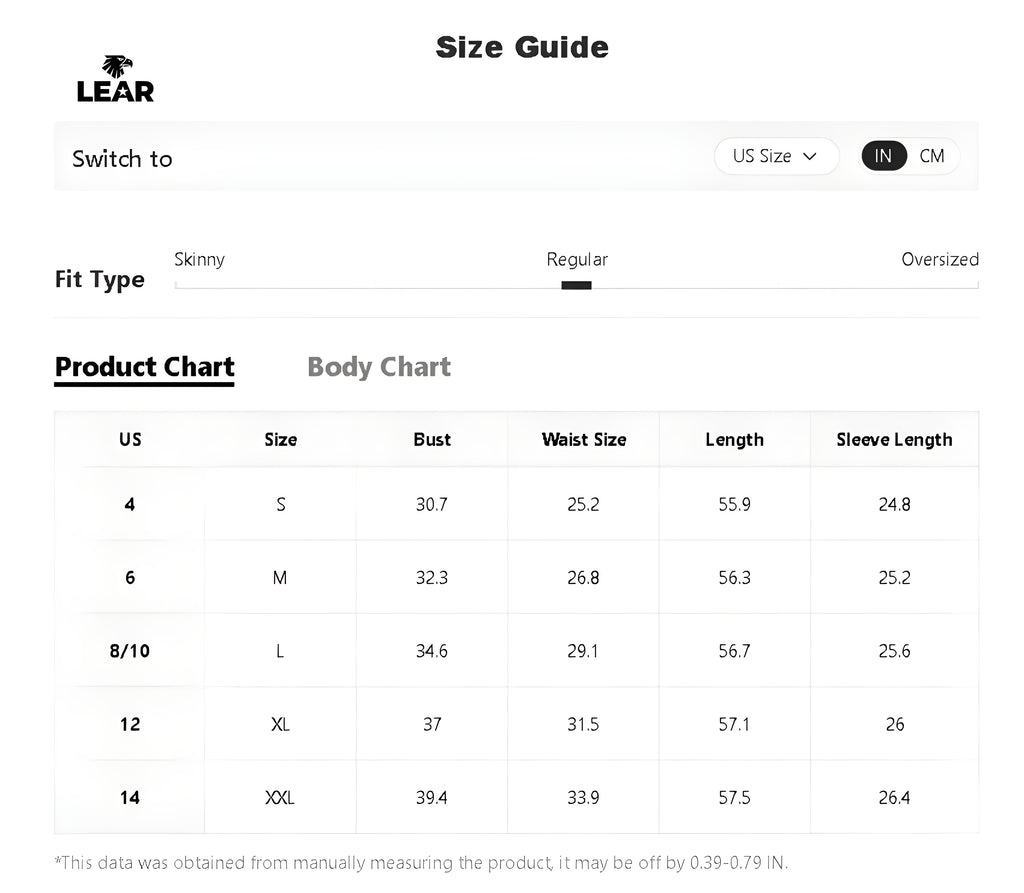 LEAR

Size Guide

Switch to

US Size

IN CM

Fit Type

Skinny

Regular

Oversized

Product Chart

Body Chart

| US | Size | Bust | Waist Size | Length | Sleeve Length |
|---|---|---|---|---|---|
| 4 | S | 30.7 | 25.2 | 55.9 | 24.8 |
| 6 | M | 32.3 | 26.8 | 56.3 | 25.2 |
| 8/10 | L | 34.6 | 29.1 | 56.7 | 25.6 |
| 12 | XL | 37 | 31.5 | 57.1 | 26 |
| 14 | XXL | 39.4 | 33.9 | 57.5 | 26.4 |

*This data was obtained from manually measuring the product, it may be off by 0.39-0.79 IN.